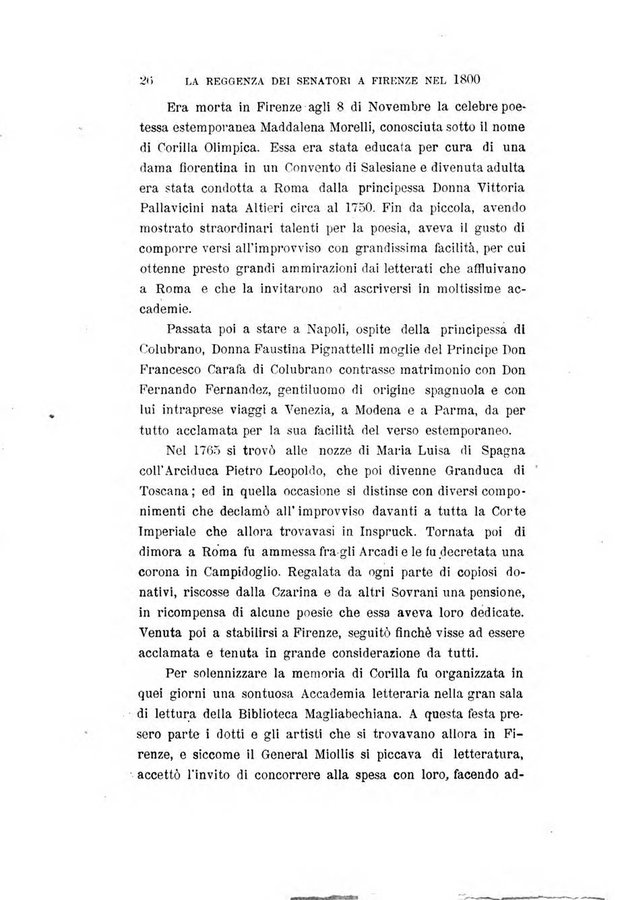 26 LA REGGENZA DEI SENATORI A FIRENZE NEL 1800

Era morta in Firenze agli 8 di Novembre la celebre poetessa estemporanea Maddalena Morelli, conosciuta sotto il nome di Corilla Olimpica. Essa era stata educata per cura di una dama fiorentina in un Convento di Salesiane e divenuta adulta era stata condotta a Roma dalla principessa Donna Vittoria Pallavicini nata Altieri circa al 1750. Fin da piccola, avendo mostrato straordinari talenti per la poesia, aveva il gusto di comporre versi all'improvviso con grandissima facilità, per cui ottenne presto grandi ammirazioni dai letterati che affluivano a Roma e che la invitarono ad ascriversi in moltissime accademie.

Passata poi a stare a Napoli, ospite della principessa di Colubrano, Donna Faustina Pignattelli moglie del Principe Don Francesco Carafa di Colubrano contrasse matrimonio con Don Fernando Fernandez, gentiluomo di origine spagnuola e con lui intraprese viaggi a Venezia, a Modena e a Parma, da per tutto acclamata per la sua facilità del verso estemporaneo.

Nel 1765 si trovò alle nozze di Maria Luisa di Spagna coll'Arciduca Pietro Leopoldo, che poi divenne Granduca di Toscana; ed in quella occasione si distinse con diversi componimenti che declamò all'improvviso davanti a tutta la Corte Imperiale che allora trovavasi in Inspruck. Tornata poi di dimora a Roma fu ammessa fra gli Arcadi e le fu decretata una corona in Campidoglio. Regalata da ogni parte di copiosi donativi, riscosse dalla Czarina e da altri Sovrani una pensione, in ricompensa di alcune poesie che essa aveva loro dedicate. Venuta poi a stabilirsi a Firenze, seguitò finchè visse ad essere acclamata e tenuta in grande considerazione da tutti.

Per solennizzare la memoria di Corilla fu organizzata in quei giorni una sontuosa Accademia letteraria nella gran sala di lettura della Biblioteca Magliabechiana. A questa festa presero parte i dotti e gli artisti che si trovavano allora in Firenze, e siccome il General Miollis si piccava di letteratura, accettò l'invito di concorrere alla spesa con loro, facendo ad-